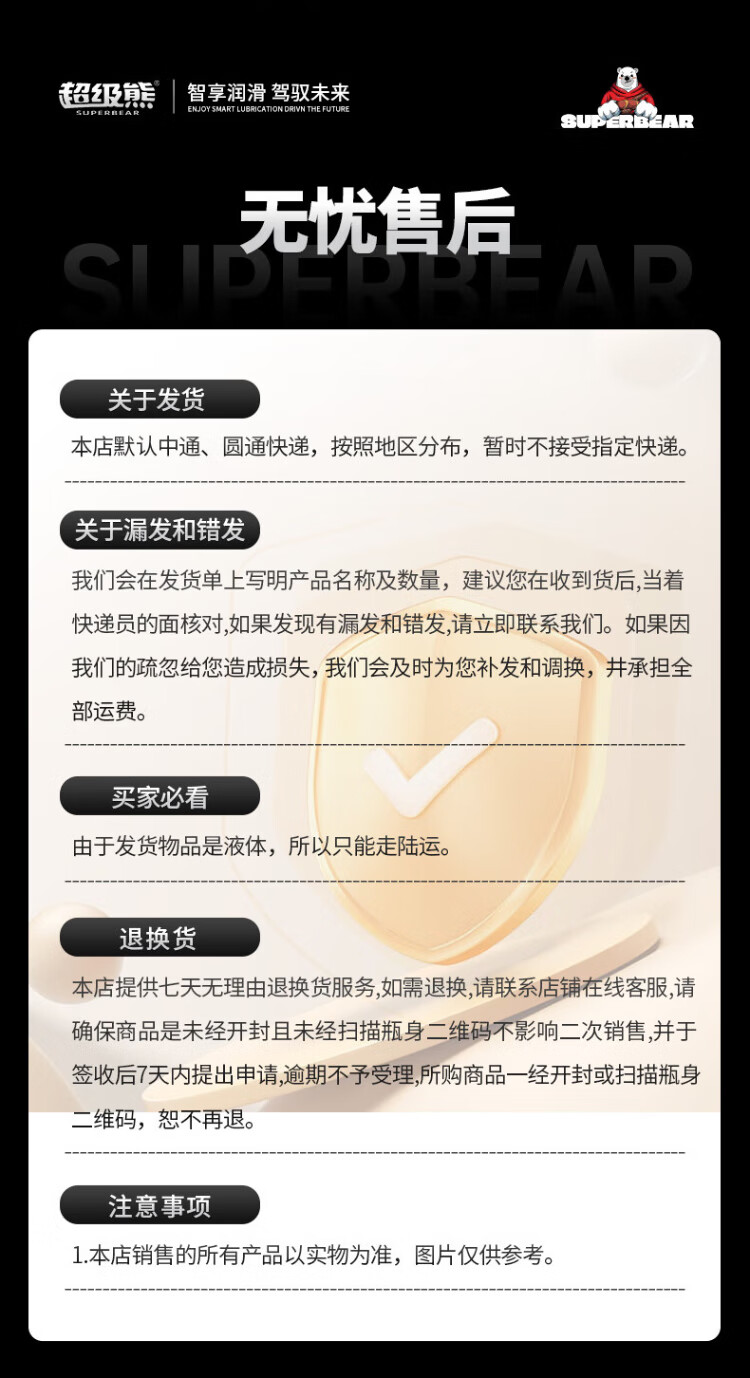 超级熊®
SUPERBEAR
智享润滑 驾驭未来
ENJOY SMART LUBRICATION DRIVN THE FUTURE

SUPERBEAR

无忧售后

SUPERBEAR

关于发货

本店默认中通、圆通快递，按照地区分布，暂时不接受指定快递。

关于漏发和错发

我们会在发货单上写明产品名称及数量，建议您在收到货后,当着快递员的面核对,如果发现有漏发和错发,请立即联系我们。如果因我们的疏忽给您造成损失，我们会及时为您补发和调换，并承担全部运费。

买家必看

由于发货物品是液体，所以只能走陆运。

退换货

本店提供七天无理由退换货服务,如需退换,请联系店铺在线客服,请确保商品是未经开封且未经扫描瓶身二维码不影响二次销售,并于签收后7天内提出申请,逾期不予受理,所购商品一经开封或扫描瓶身二维码，恕不再退。

注意事项

1.本店销售的所有产品以实物为准，图片仅供参考。